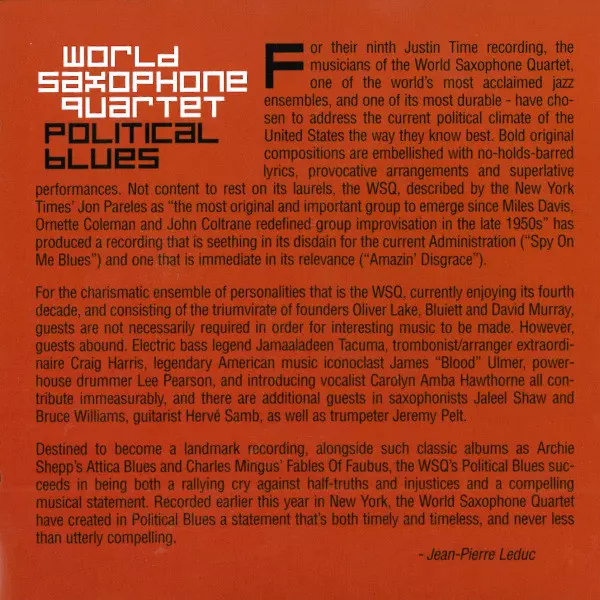 WORLD
SAXOPHONE
QUARTET
POLITICAL
BLUES

For their ninth Justin Time recording, the musicians of the World Saxophone Quartet, one of the world's most acclaimed jazz ensembles, and one of its most durable - have chosen to address the current political climate of the United States the way they know best. Bold original compositions are embellished with no-holds-barred lyrics, provocative arrangements and superlative performances. Not content to rest on its laurels, the WSQ, described by the New York Times' Jon Pareles as "the most original and important group to emerge since Miles Davis, Ornette Coleman and John Coltrane redefined group improvisation in the late 1950s" has produced a recording that is seething in its disdain for the current Administration ("Spy On Me Blues") and one that is immediate in its relevance ("Amazin' Disgrace").

For the charismatic ensemble of personalities that is the WSQ, currently enjoying its fourth decade, and consisting of the triumvirate of founders Oliver Lake, Bluiett and David Murray, guests are not necessarily required in order for interesting music to be made. However, guests abound. Electric bass legend Jamaaladeen Tacuma, trombonist/arranger extraordinaire Craig Harris, legendary American music iconoclast James "Blood" Ulmer, powerhouse drummer Lee Pearson, and introducing vocalist Carolyn Amba Hawthorne all contribute immeasurably, and there are additional guests in saxophonists Jaleel Shaw and Bruce Williams, guitarist Hervé Samb, as well as trumpeter Jeremy Pelt.

Destined to become a landmark recording, alongside such classic albums as Archie Shepp's Attica Blues and Charles Mingus' Fables Of Faubus, the WSQ's Political Blues succeeds in being both a rallying cry against half-truths and injustices and a compelling musical statement. Recorded earlier this year in New York, the World Saxophone Quartet have created in Political Blues a statement that's both timely and timeless, and never less than utterly compelling.

- Jean-Pierre Leduc